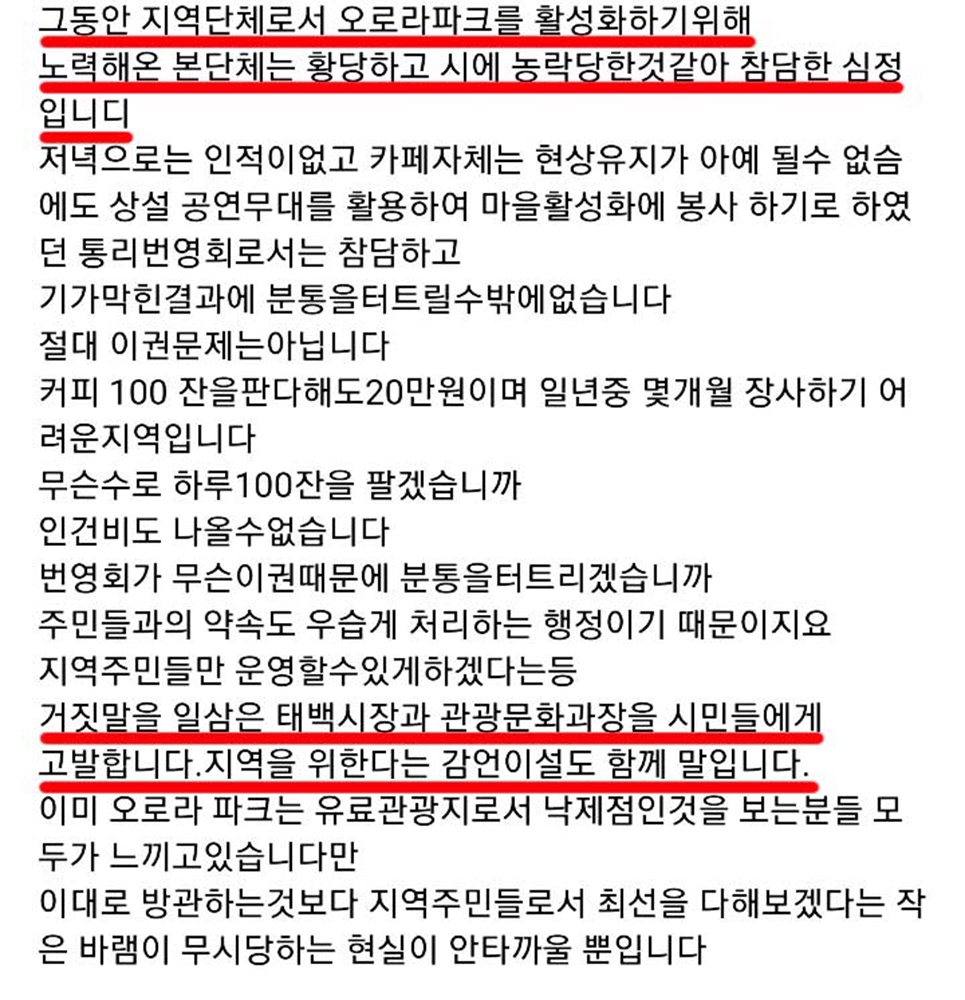 그동안 지역단체로서 오로라파크를 활성화하기위해 노력해온 본단체는 황당하고 시에 농락당한것같아 참담한 심정입니디
저녁으로는 인적이없고 카페자체는 현상유지가 아예 될수 없슴에도 상설 공연무대를 활용하여 마을활성화에 봉사 하기로 하였던 통리번영회로서는 참담하고
기가막힌결과에 분통을터트릴수밖에없습니다
절대 이권문제는아닙니다
커피 100 잔을판다해도20만원이며 일년중 몇개월 장사하기 어려운지역입니다
무슨수로 하루100잔을 팔겠습니까
인건비도 나올수없습니다
번영회가 무슨이권때문에 분통을터트리겠습니까
주민들과의 약속도 우습게 처리하는 행정이기 때문이지요
지역주민들만 운영할수있게하겠다는등
거짓말을 일삼은 태백시장과 관광문화과장을 시민들에게 고발합니다.지역을 위한다는 감언이설도 함께 말입니다.
이미 오로라 파크는 유료관광지로서 낙제점인것을 보는분들 모두가 느끼고있습니다만
이대로 방관하는것보다 지역주민들로서 최선을 다해보겠다는 작은 바램이 무시당하는 현실이 안타까울 뿐입니다